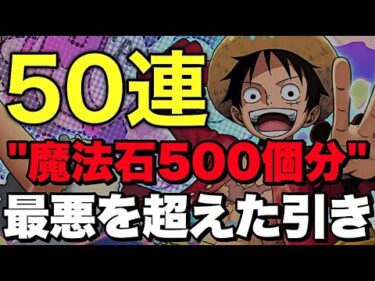 50連

"魔法石500個分"

最悪を超えた引き